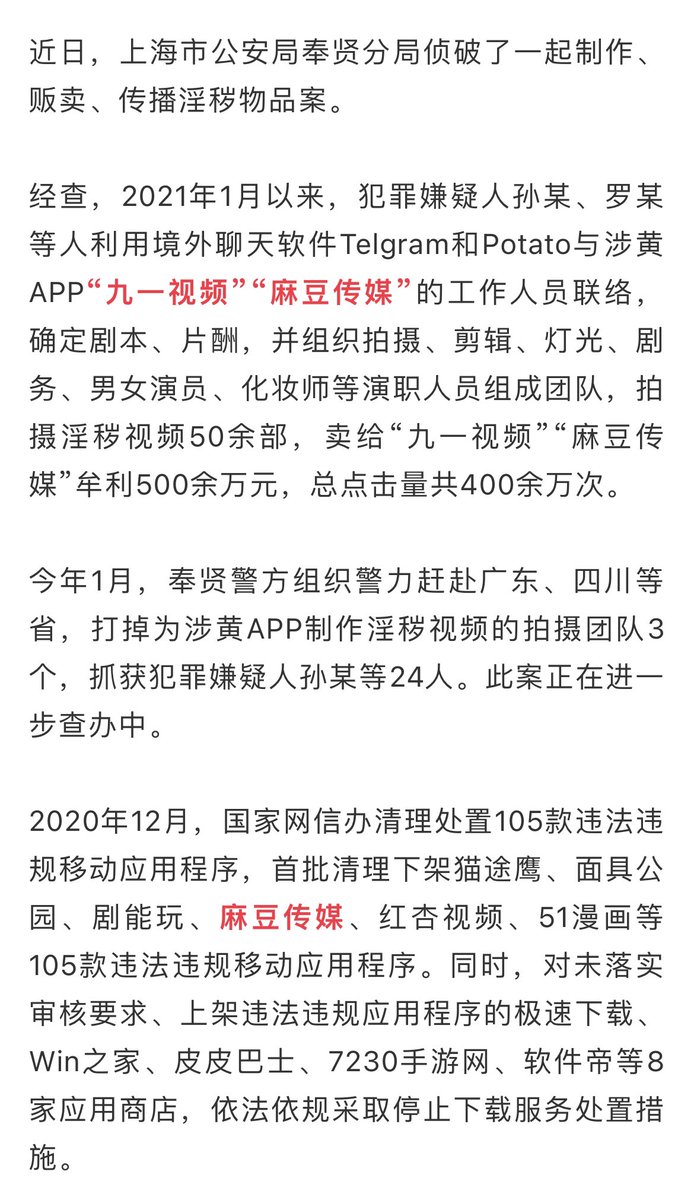 近日，上海市公安局奉贤分局侦破了一起制作、贩卖、传播淫秽物品案。

经查，2021年1月以来，犯罪嫌疑人孙某、罗某等人利用境外聊天软件Telgram和Potato与涉黄APP“九一视频”“麻豆传媒”的工作人员联络，确定剧本、片酬，并组织拍摄、剪辑、灯光、剧务、男女演员、化妆师等演职人员组成团队，拍摄淫秽视频50余部，卖给“九一视频”“麻豆传媒”牟利500余万元，总点击量共400余万次。

今年1月，奉贤警方组织警力赶赴广东、四川等省，打掉为涉黄APP制作淫秽视频的拍摄团队3个，抓获犯罪嫌疑人孙某等24人。此案正在进一步查办中。

2020年12月，国家网信办清理处置105款违法违规移动应用程序，首批清理下架猫途鹰、面具公园、剧能玩、麻豆传媒、红杏视频、51漫画等105款违法违规移动应用程序。同时，对未落实审核要求、上架违法违规应用程序的极速下载、Win之家、皮皮巴士、7230手游网、软件帝等8家应用商店，依法依规采取停止下载服务处置措施。